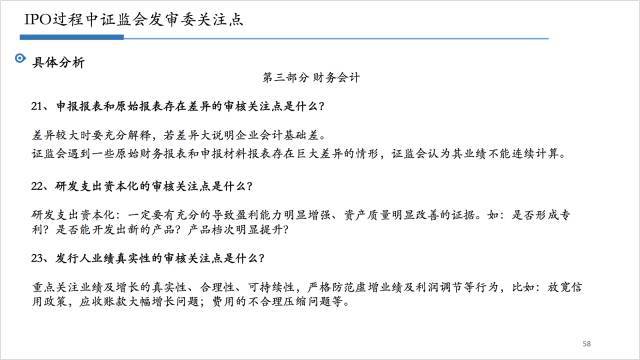 IPO过程中证监会发审委关注点

具体分析

第三部分 财务会计

21、申报报表和原始报表存在差异的审核关注点是什么？

差异较大时要充分解释，若差异大说明企业会计基础差。
证监会遇到一些原始财务报表和申报材料报表存在巨大差异的情形，证监会认为其业绩不能连续计算。

22、研发支出资本化的审核关注点是什么？

研发支出资本化：一定要有充分的导致盈利能力明显增强、资产质量明显改善的证据。如：是否形成专利？是否能开发出新的产品？产品档次明显提升？

23、发行人业绩真实性的审核关注点是什么？

重点关注业绩及增长的真实性、合理性、可持续性，严格防范虚增业绩及利润调节等行为，比如：放宽信用政策，应收账款大幅增长问题；费用的不合理压缩问题等。

58